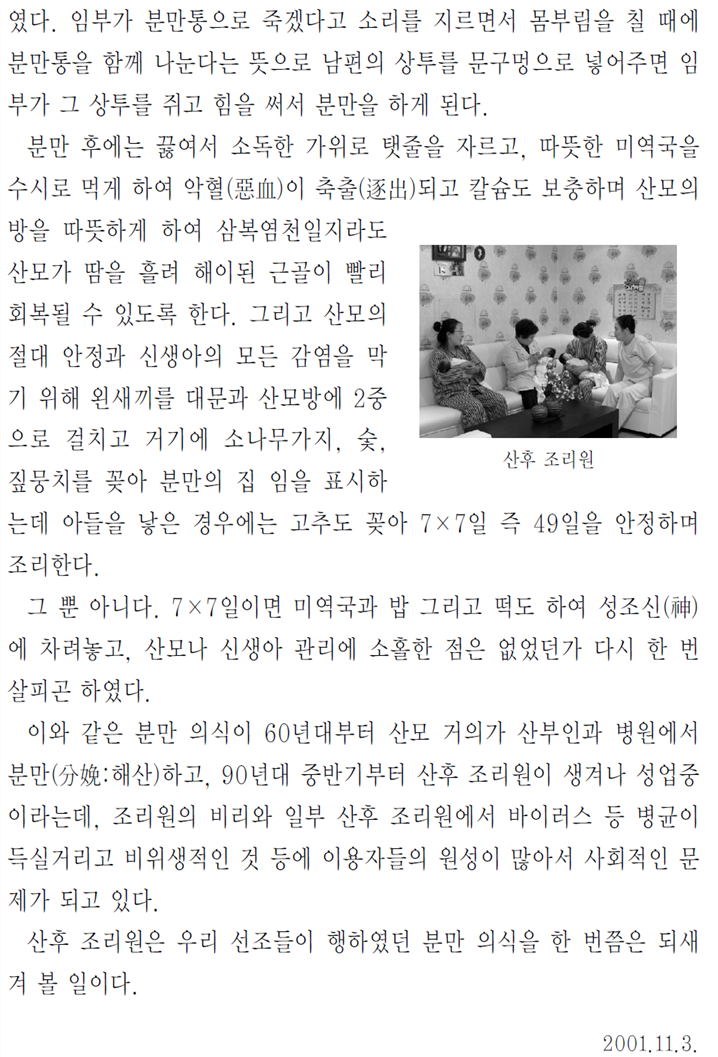 였다. 임부가 분만통으로 죽겠다고 소리를 지르면서 몸부림을 칠 때에 분만통을 함께 나눈다는 뜻으로 남편의 상투를 문구멍으로 넣어주면 임부가 그 상투를 쥐고 힘을 써서 분만을 하게 된다.

분만 후에는 끓여서 소독한 가위로 탯줄을 자르고, 따뜻한 미역국을 수시로 먹게 하여 악혈(惡血)이 축출(逐出)되고 칼슘도 보충하며 산모의 방을 따뜻하게 하여 삼복염천일지라도 산모가 땀을 흘려 해이된 근골이 빨리 회복될 수 있도록 한다. 그리고 산모의 절대 안정과 신생아의 모든 감염을 막기 위해 왼새끼를 대문과 산모방에 2중으로 걸치고 거기에 소나무가지, 숯, 짚뭉치를 꽂아 분만의 집 임을 표시하는데 아들을 낳은 경우에는 고추도 꽂아 7×7일 즉 49일을 안정하며 조리한다.

산후 조리원

그 뿐 아니다. 7×7일이면 미역국과 밥 그리고 떡도 하여 성조신(神)에 차려놓고, 산모나 신생아 관리에 소홀한 점은 없었던가 다시 한 번 살피곤 하였다.

이와 같은 분만 의식이 60년대부터 산모 거의가 산부인과 병원에서 분만(分娩:해산)하고, 90년대 중반기부터 산후 조리원이 생겨나 성업중이라는데, 조리원의 비리와 일부 산후 조리원에서 바이러스 등 병균이 득실거리고 비위생적인 것 등에 이용자들의 원성이 많아서 사회적인 문제가 되고 있다.

산후 조리원은 우리 선조들이 행하였던 분만 의식을 한 번쯤은 되새겨 볼 일이다.

2001.11.3.